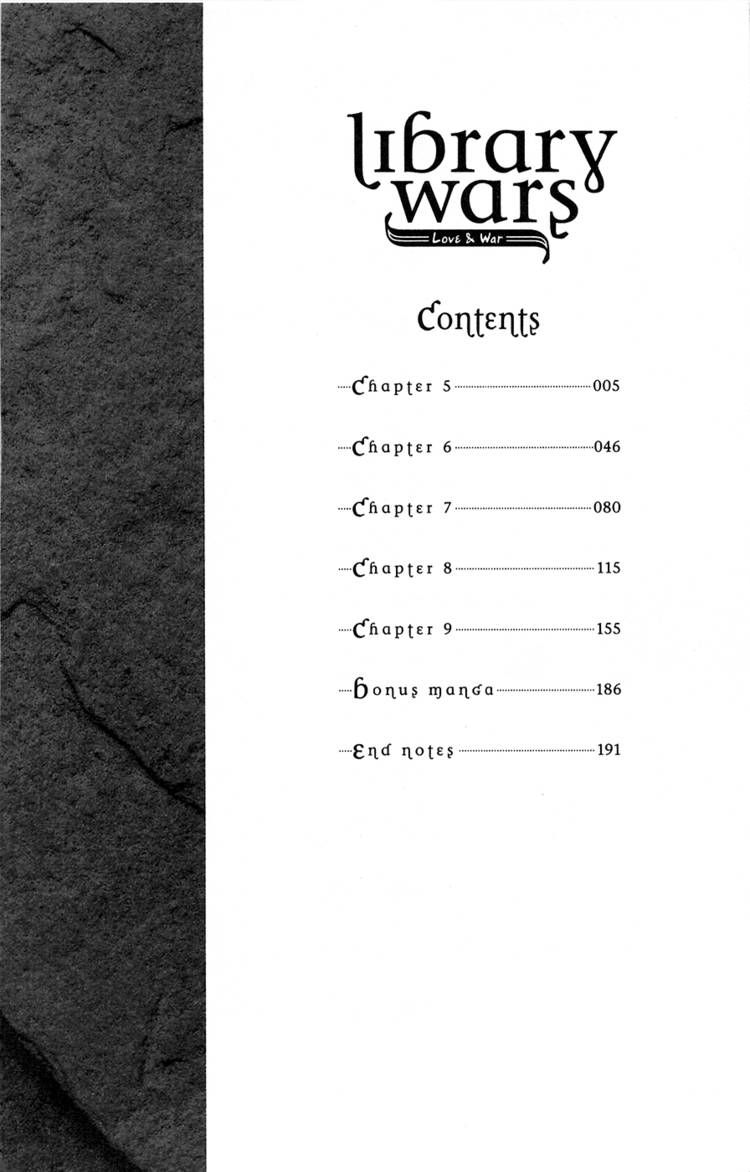 library wars

Love & War

Contents

Chapter 5 005

Chapter 6 046

Chapter 7 080

Chapter 8 115

Chapter 9 155

Bonus manga 186

End notes 191